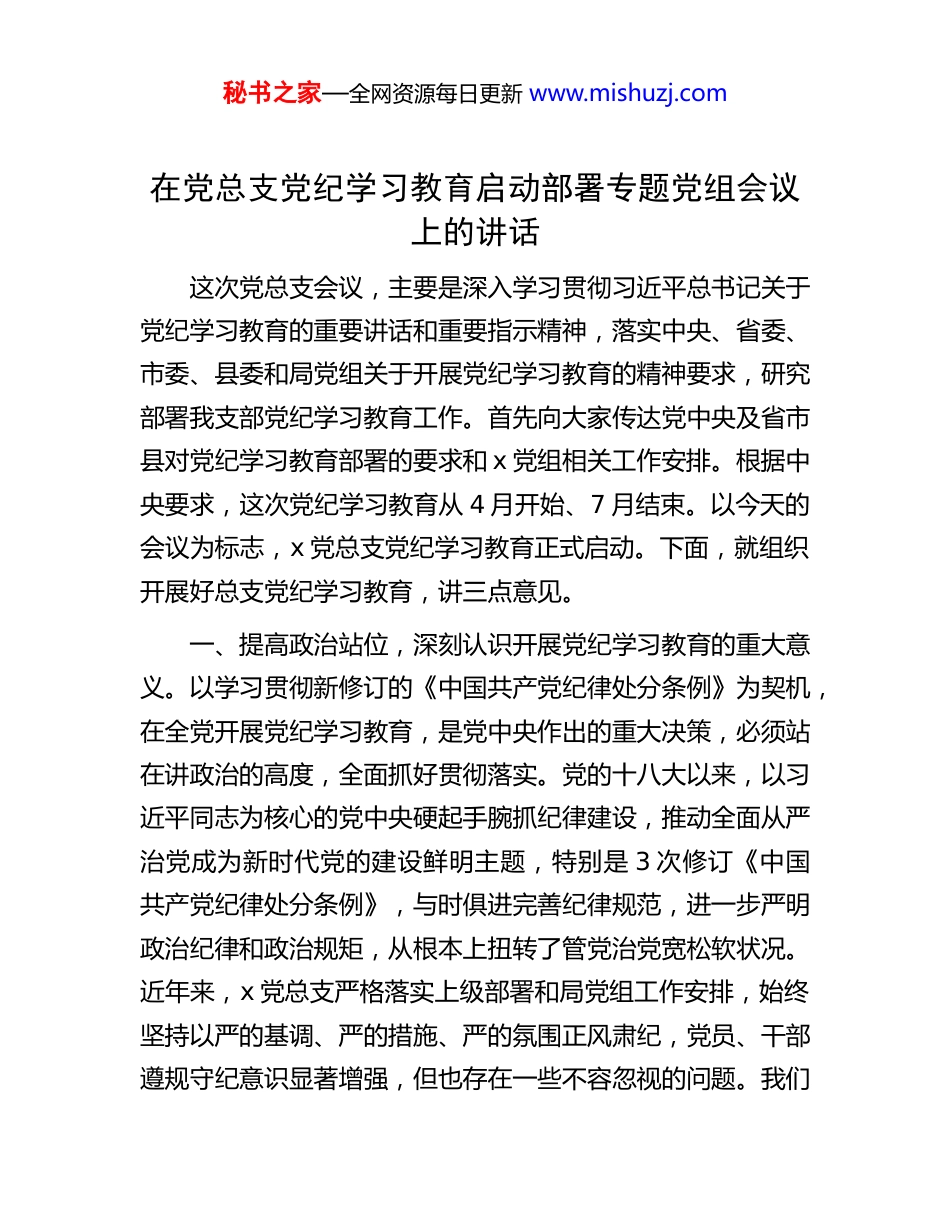 秘书之家—全网资源每日更新 www.mishuzj.com

在党总支党纪学习教育启动部署专题党组会议上的讲话

这次党总支会议，主要是深入学习贯彻习近平总书记关于党纪学习教育的重要讲话和重要指示精神，落实中央、省委、市委、县委和局党组关于开展党纪学习教育的精神要求，研究部署我支部党纪学习教育工作。首先向大家传达党中央及省市县对党纪学习教育部署的要求和 x 党组相关工作安排。根据中央要求，这次党纪学习教育从 4 月开始、7 月结束。以今天的会议为标志，x 党总支党纪学习教育正式启动。下面，就组织开展好总支党纪学习教育，讲三点意见。

一、提高政治站位，深刻认识开展党纪学习教育的重大意义。以学习贯彻新修订的《中国共产党纪律处分条例》为契机，在全党开展党纪学习教育，是党中央作出的重大决策，必须站在讲政治的高度，全面抓好贯彻落实。党的十八大以来，以习近平同志为核心的党中央硬起手腕抓纪律建设，推动全面从严治党成为新时代党的建设鲜明主题，特别是 3 次修订《中国共产党纪律处分条例》，与时俱进完善纪律规范，进一步严明政治纪律和政治规矩，从根本上扭转了管党治党宽松软状况。近年来，x 党总支严格落实上级部署和局党组工作安排，始终坚持以严的基调、严的措施、严的氛围正风肃纪，党员、干部遵规守纪意识显著增强，但也存在一些不容忽视的问题。我们